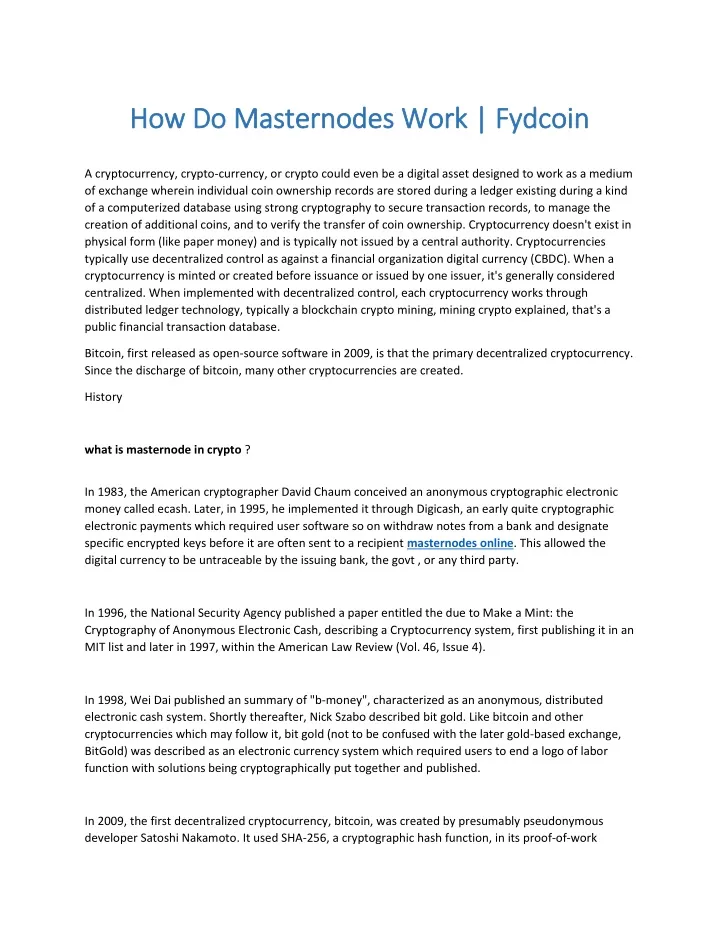 How Do Masternodes Work | Fydcoin

A cryptocurrency, crypto-currency, or crypto could even be a digital asset designed to work as a medium of exchange wherein individual coin ownership records are stored during a ledger existing during a kind of a computerized database using strong cryptography to secure transaction records, to manage the creation of additional coins, and to verify the transfer of coin ownership. Cryptocurrency doesn't exist in physical form (like paper money) and is typically not issued by a central authority. Cryptocurrencies typically use decentralized control as against a financial organization digital currency (CBDC). When a cryptocurrency is minted or created before issuance or issued by one issuer, it's generally considered centralized. When implemented with decentralized control, each cryptocurrency works through distributed ledger technology, typically a blockchain crypto mining, mining crypto explained, that's a public financial transaction database.

Bitcoin, first released as open-source software in 2009, is that the primary decentralized cryptocurrency. Since the discharge of bitcoin, many other cryptocurrencies are created.

History

what is masternode in crypto ?

In 1983, the American cryptographer David Chaum conceived an anonymous cryptographic electronic money called ecash. Later, in 1995, he implemented it through Digicash, an early quite cryptographic electronic payments which required user software so on withdraw notes from a bank and designate specific encrypted keys before it are often sent to a recipient masternodes online. This allowed the digital currency to be untraceable by the issuing bank, the govt , or any third party.

In 1996, the National Security Agency published a paper entitled the due to Make a Mint: the Cryptography of Anonymous Electronic Cash, describing a Cryptocurrency system, first publishing it in an MIT list and later in 1997, within the American Law Review (Vol. 46, Issue 4).

In 1998, Wei Dai published an summary of "b-money", characterized as an anonymous, distributed electronic cash system. Shortly thereafter, Nick Szabo described bit gold. Like bitcoin and other cryptocurrencies which may follow it, bit gold (not to be confused with the later gold-based exchange, BitGold) was described as an electronic currency system which required users to end a logo of labor function with solutions being cryptographically put together and published.

In 2009, the first decentralized cryptocurrency, bitcoin, was created by presumably pseudonymous developer Satoshi Nakamoto. It used SHA-256, a cryptographic hash function, in its proof-of-work